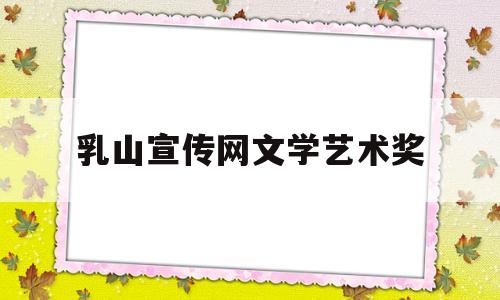 乳山宣传网文学艺术奖